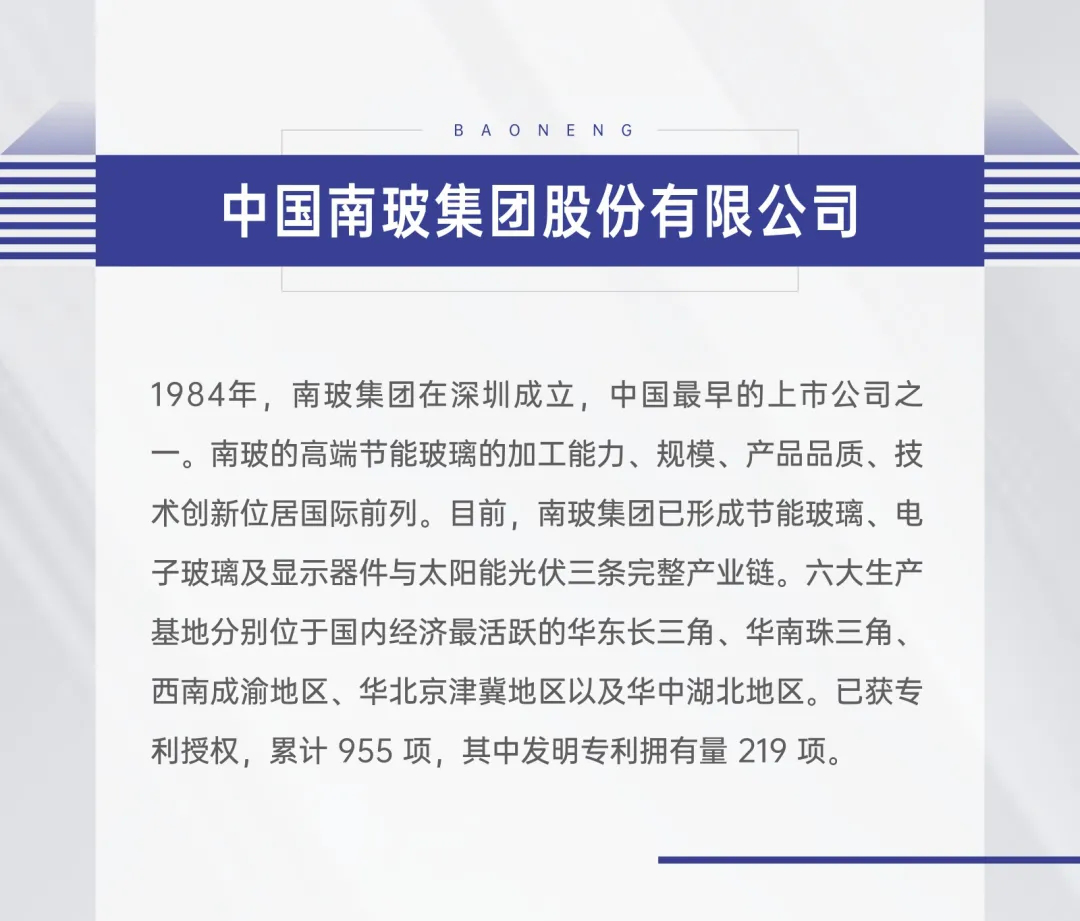 BAONENG

中国南玻集团股份有限公司

1984年，南玻集团在深圳成立，中国最早的上市公司之一。南玻的高端节能玻璃的加工能力、规模、产品品质、技术创新位居国际前列。目前，南玻集团已形成节能玻璃、电子玻璃及显示器件与太阳能光伏三条完整产业链。六大生产基地分别位于国内经济最活跃的华东长三角、华南珠三角、西南成渝地区、华北京津冀地区以及华中湖北地区。已获专利授权，累计 955 项，其中发明专利拥有量 219 项。